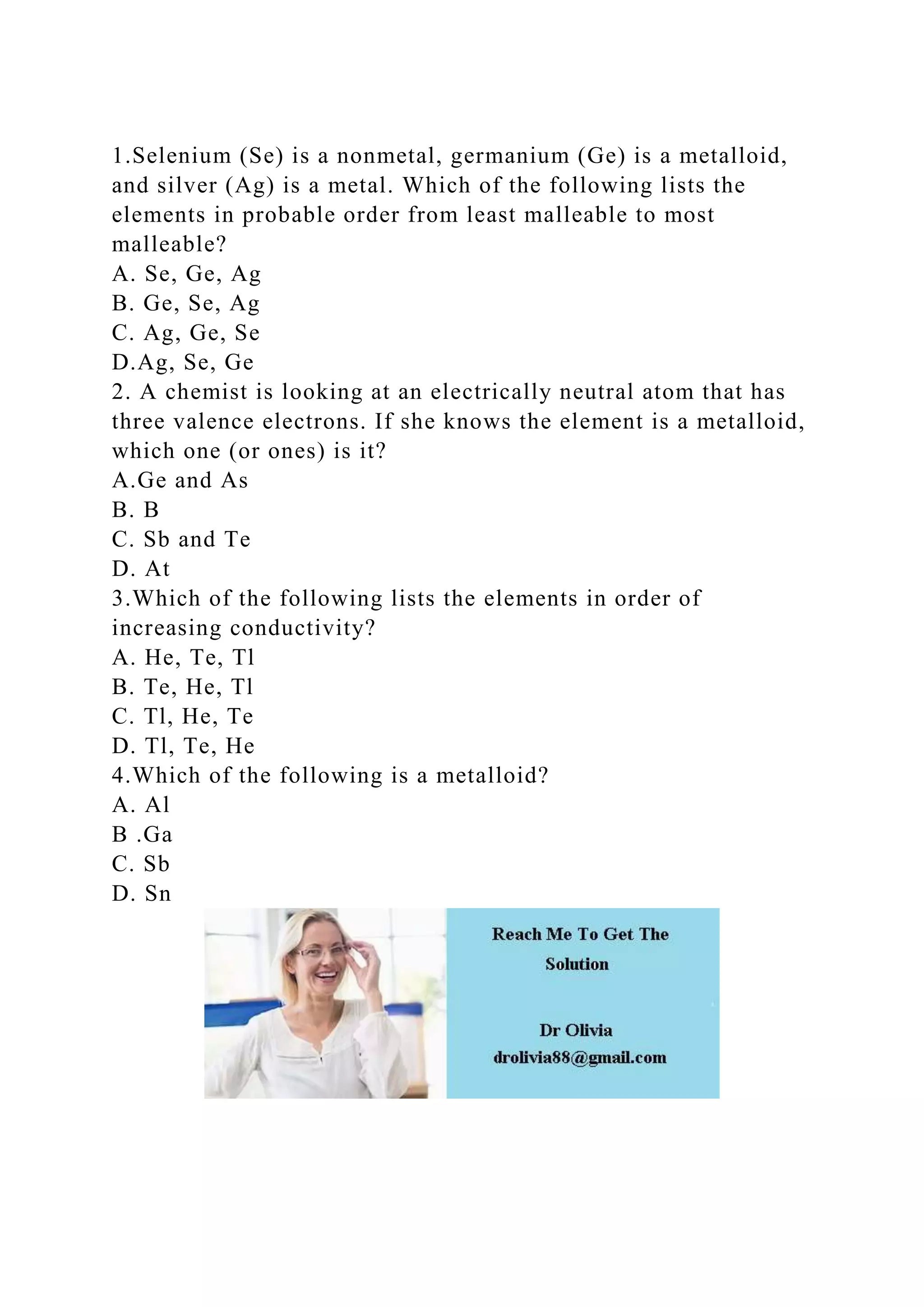 1.Selenium (Se) is a nonmetal, germanium (Ge) is a metalloid, and silver (Ag) is a metal. Which of the following lists the elements in probable order from least malleable to most malleable?
A. Se, Ge, Ag
B. Ge, Se, Ag
C. Ag, Ge, Se
D.Ag, Se, Ge
2. A chemist is looking at an electrically neutral atom that has three valence electrons. If she knows the element is a metalloid, which one (or ones) is it?
A.Ge and As
B. B
C. Sb and Te
D. At
3.Which of the following lists the elements in order of increasing conductivity?
A. He, Te, Tl
B. Te, He, Tl
C. Tl, He, Te
D. Tl, Te, He
4.Which of the following is a metalloid?
A. Al
B .Ga
C. Sb
D. Sn

Reach Me To Get The Solution

Dr Olivia
drolivia88@gmail.com